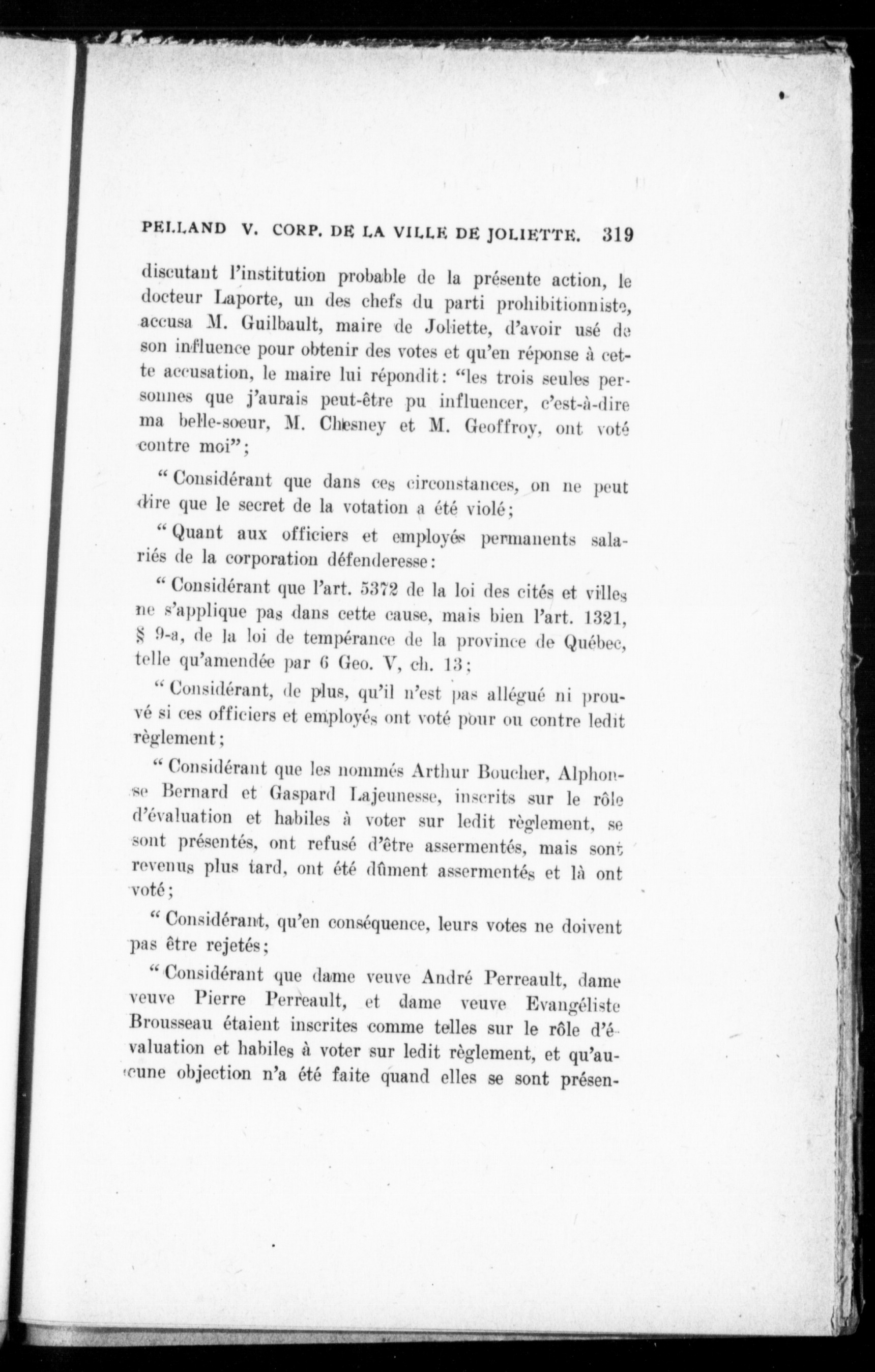 PELLAND V. CORP. DE LA VILLE DE JOLIETTE. 319

discutant l'institution probable de la présente action, le docteur Laporte, un des chefs du parti prohibitionniste, accusa M. Guilbault, maire de Joliette, d'avoir usé de son influence pour obtenir des votes et qu'en réponse à cette accusation, le maire lui répondit: "les trois seules personnes que j'aurais peut-être pu influencer, c'est-à-dire ma belle-soeur, M. Chesney et M. Geoffroy, ont voté contre moi";

"Considérant que dans ces circonstances, on ne peut dire que le secret de la votation a été violé;

"Quant aux officiers et employés permanents salariés de la corporation défenderesse:

"Considérant que l'art. 5372 de la loi des cités et villes ne s'applique pas dans cette cause, mais bien l'art. 1321, § 9-a, de la loi de tempérance de la province de Québec, telle qu'amendée par 6 Geo. V, ch. 13;

"Considérant, de plus, qu'il n'est pas allégué ni prouvé si ces officiers et employés ont voté pour ou contre ledit règlement;

"Considérant que les nommés Arthur Boucher, Alphonse Bernard et Gaspard Lajeunesse, inscrits sur le rôle d'évaluation et habiles à voter sur ledit règlement, se sont présentés, ont refusé d'être assermentés, mais sont revenus plus tard, ont été dûment assermentés et là ont voté;

"Considérant, qu'en conséquence, leurs votes ne doivent pas être rejetés;

"Considérant que dame veuve André Perreault, dame veuve Pierre Perreault, et dame veuve Evangéliste Brousseau étaient inscrites comme telles sur le rôle d'évaluation et habiles à voter sur ledit règlement, et qu'aucune objection n'a été faite quand elles se sont présen-